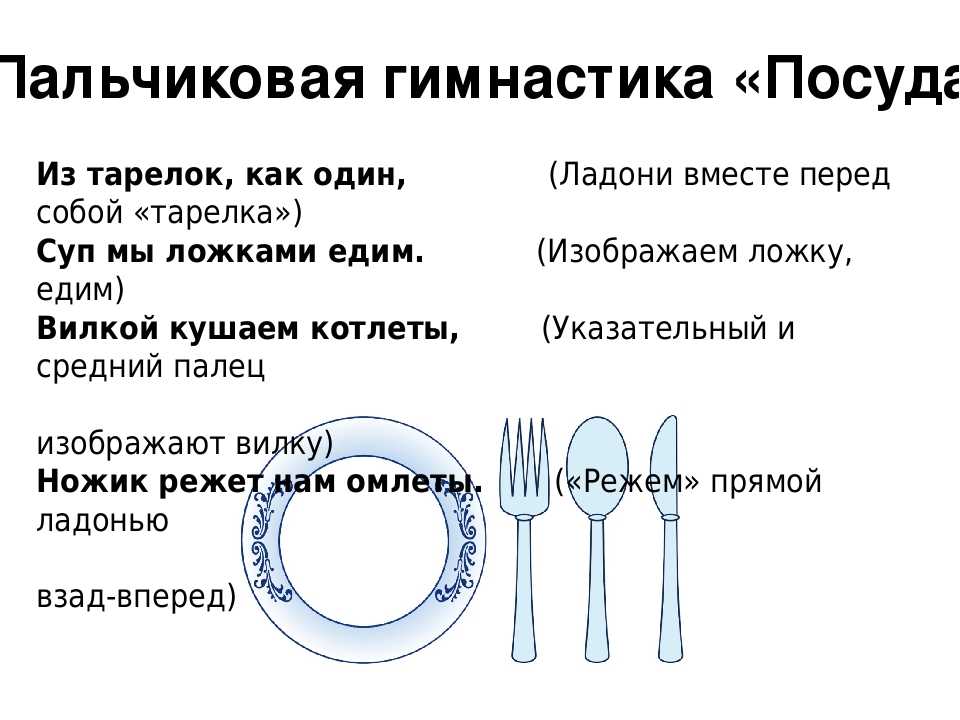 Пальчиковая гимнастика «Посуда

Из тарелок, как один, (Ладони вместе перед собой «тарелка»)
Суп мы ложками едим. (Изображаем ложку, едим)
Вилкой кушаем котлеты, (Указательный и средний палец

изображают вилку)
Ножик режет нам омлеты. («Режем» прямой ладонью

взад-вперед)